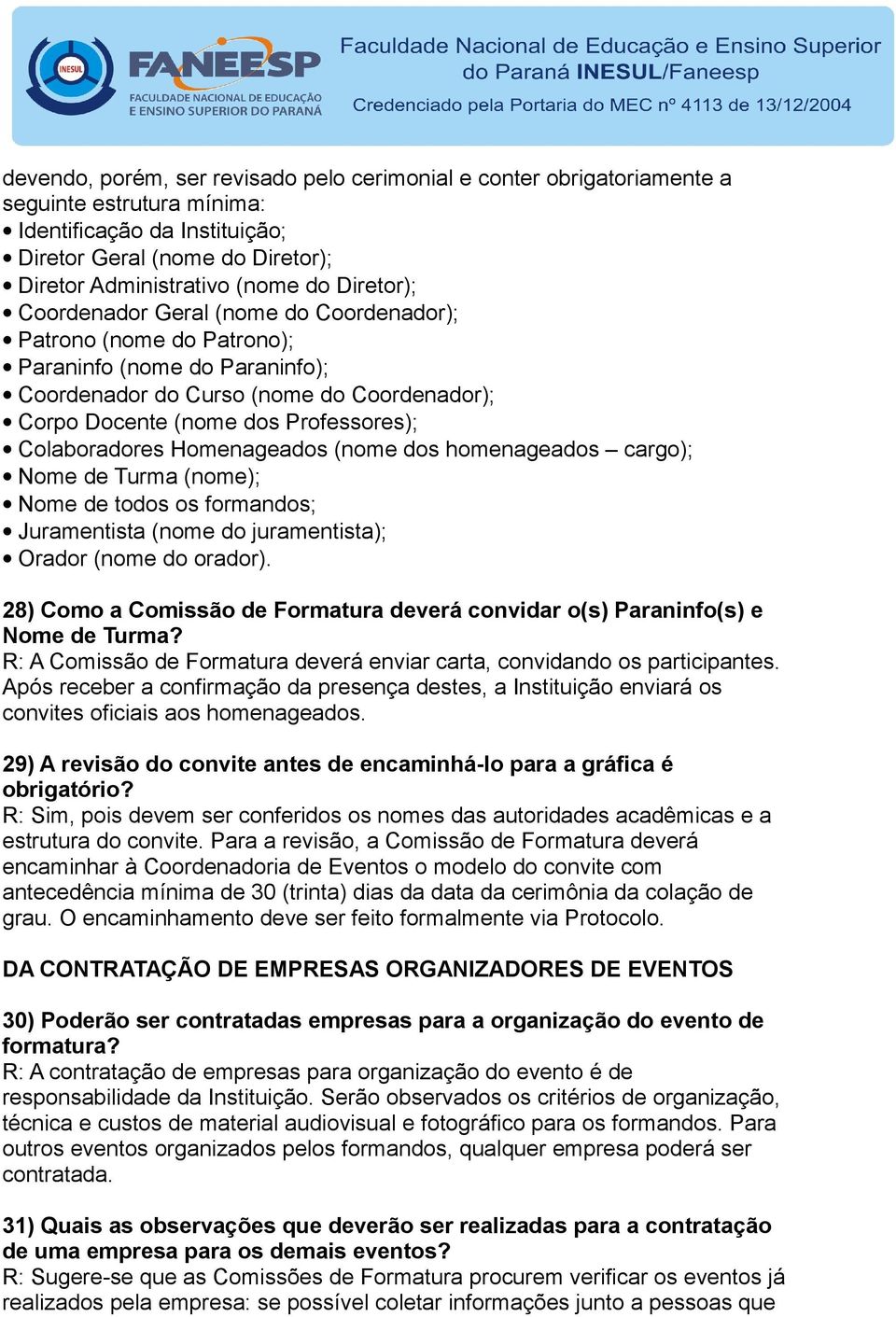 INESUL
FANEESP
FACULDADE NACIONAL DE EDUCAÇÃO E ENSINO SUPERIOR DO PARANÁ

Faculdade Nacional de Educação e Ensino Superior do Paraná INESUL/Faneesp
Credenciado pela Portaria do MEC nº 4113 de 13/12/2004

devendo, porém, ser revisado pelo cerimonial e conter obrigatoriamente a seguinte estrutura mínima:
• Identificação da Instituição;
• Diretor Geral (nome do Diretor);
• Diretor Administrativo (nome do Diretor);
• Coordenador Geral (nome do Coordenador);
• Patrono (nome do Patrono);
• Paraninfo (nome do Paraninfo);
• Coordenador do Curso (nome do Coordenador);
• Corpo Docente (nome dos Professores);
• Colaboradores Homenageados (nome dos homenageados – cargo);
• Nome de Turma (nome);
• Nome de todos os formandos;
• Juramentista (nome do juramentista);
• Orador (nome do orador).

28) Como a Comissão de Formatura deverá convidar o(s) Paraninfo(s) e Nome de Turma?
R: A Comissão de Formatura deverá enviar carta, convidando os participantes. Após receber a confirmação da presença destes, a Instituição enviará os convites oficiais aos homenageados.

29) A revisão do convite antes de encaminhá-lo para a gráfica é obrigatório?
R: Sim, pois devem ser conferidos os nomes das autoridades acadêmicas e a estrutura do convite. Para a revisão, a Comissão de Formatura deverá encaminhar à Coordenadoria de Eventos o modelo do convite com antecedência mínima de 30 (trinta) dias da data da cerimônia da colação de grau. O encaminhamento deve ser feito formalmente via Protocolo.

DA CONTRATAÇÃO DE EMPRESAS ORGANIZADORES DE EVENTOS

30) Poderão ser contratadas empresas para a organização do evento de formatura?
R: A contratação de empresas para organização do evento é de responsabilidade da Instituição. Serão observados os critérios de organização, técnica e custos de material audiovisual e fotográfico para os formandos. Para outros eventos organizados pelos formandos, qualquer empresa poderá ser contratada.

31) Quais as observações que deverão ser realizadas para a contratação de uma empresa para os demais eventos?
R: Sugere-se que as Comissões de Formatura procurem verificar os eventos já realizados pela empresa: se possível coletar informações junto a pessoas que